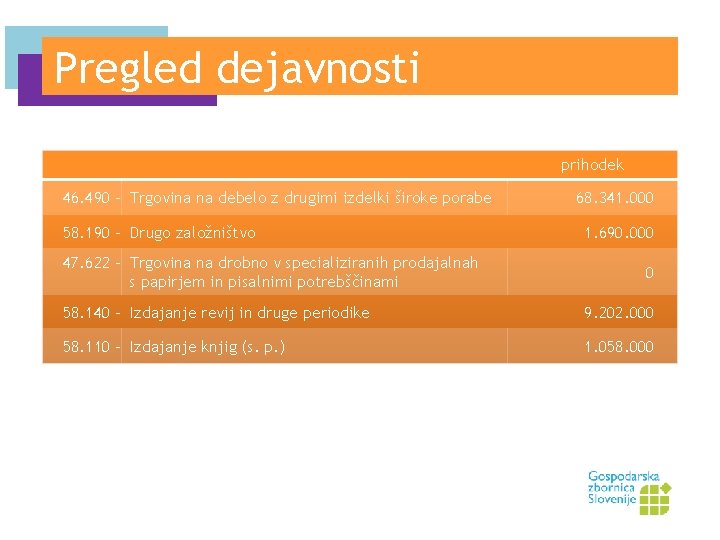 Pregled dejavnosti

| | | prihodek |
|---|---|---|
| 46.490 - | Trgovina na debelo z drugimi izdelki široke porabe | 68.341.000 |
| 58.190 - | Drugo založništvo | 1.690.000 |
| 47.622 - | Trgovina na drobno v specializiranih prodajalnah s papirjem in pisalnimi potrebščinami | 0 |
| 58.140 - | Izdajanje revij in druge periodike | 9.202.000 |
| 58.110 - | Izdajanje knjig (s. p.) | 1.058.000 |

Gospodarska zbornica Slovenije